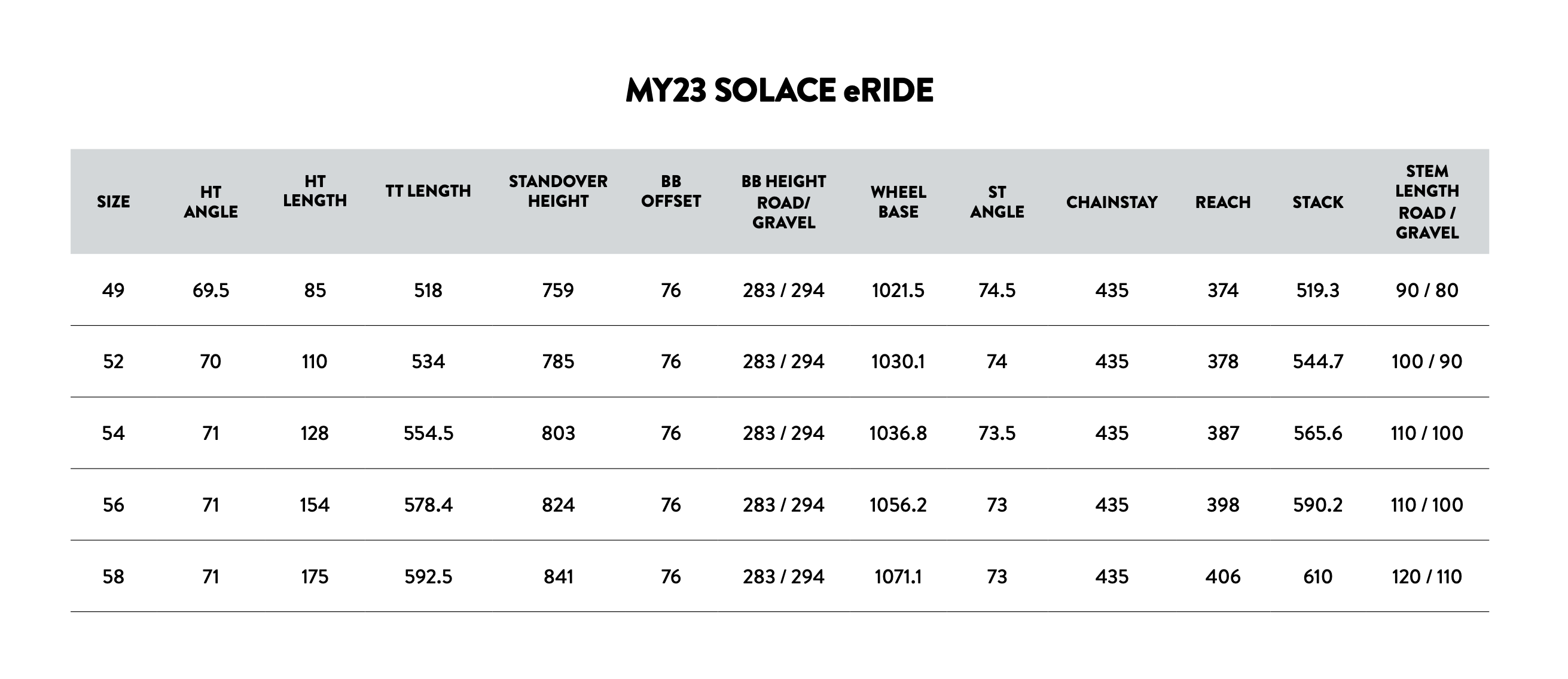 MY23 SOLACE eRIDE

| SIZE | HT ANGLE | HT LENGTH | TT LENGTH | STANDOVER HEIGHT | BB OFFSET | BB HEIGHT ROAD/ GRAVEL | WHEEL BASE | ST ANGLE | CHAINSTAY | REACH | STACK | STEM LENGTH ROAD / GRAVEL |
|---|---|---|---|---|---|---|---|---|---|---|---|---|
| 49 | 69.5 | 85 | 518 | 759 | 76 | 283 / 294 | 1021.5 | 74.5 | 435 | 374 | 519.3 | 90 / 80 |
| 52 | 70 | 110 | 534 | 785 | 76 | 283 / 294 | 1030.1 | 74 | 435 | 378 | 544.7 | 100 / 90 |
| 54 | 71 | 128 | 554.5 | 803 | 76 | 283 / 294 | 1036.8 | 73.5 | 435 | 387 | 565.6 | 110 / 100 |
| 56 | 71 | 154 | 578.4 | 824 | 76 | 283 / 294 | 1056.2 | 73 | 435 | 398 | 590.2 | 110 / 100 |
| 58 | 71 | 175 | 592.5 | 841 | 76 | 283 / 294 | 1071.1 | 73 | 435 | 406 | 610 | 120 / 110 |